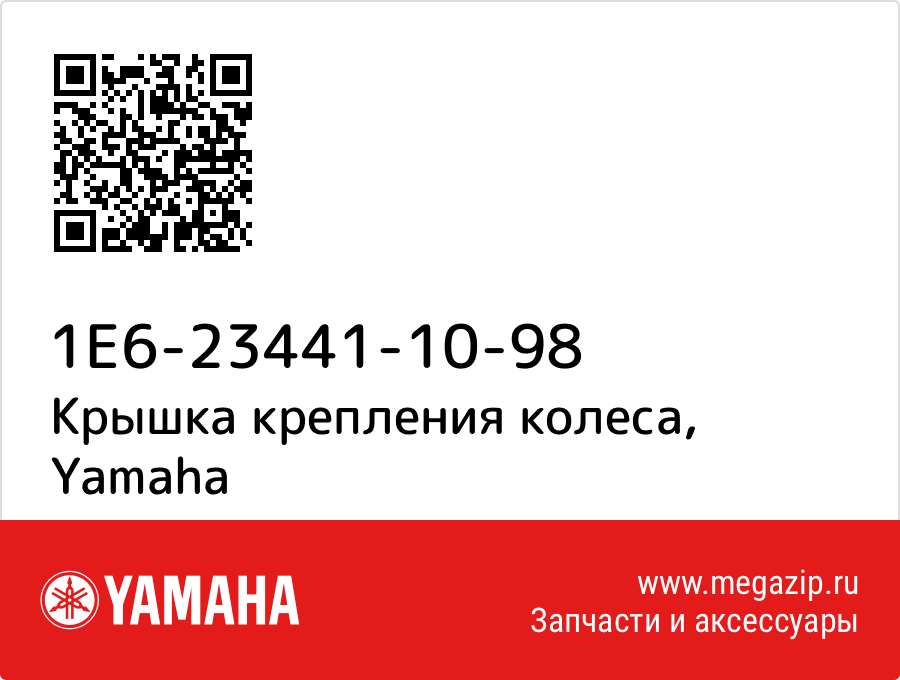 1E6-23441-10-98
Крышка крепления колеса, Yamaha

YAMAHA

www.megazip.ru
Запчасти и аксессуары